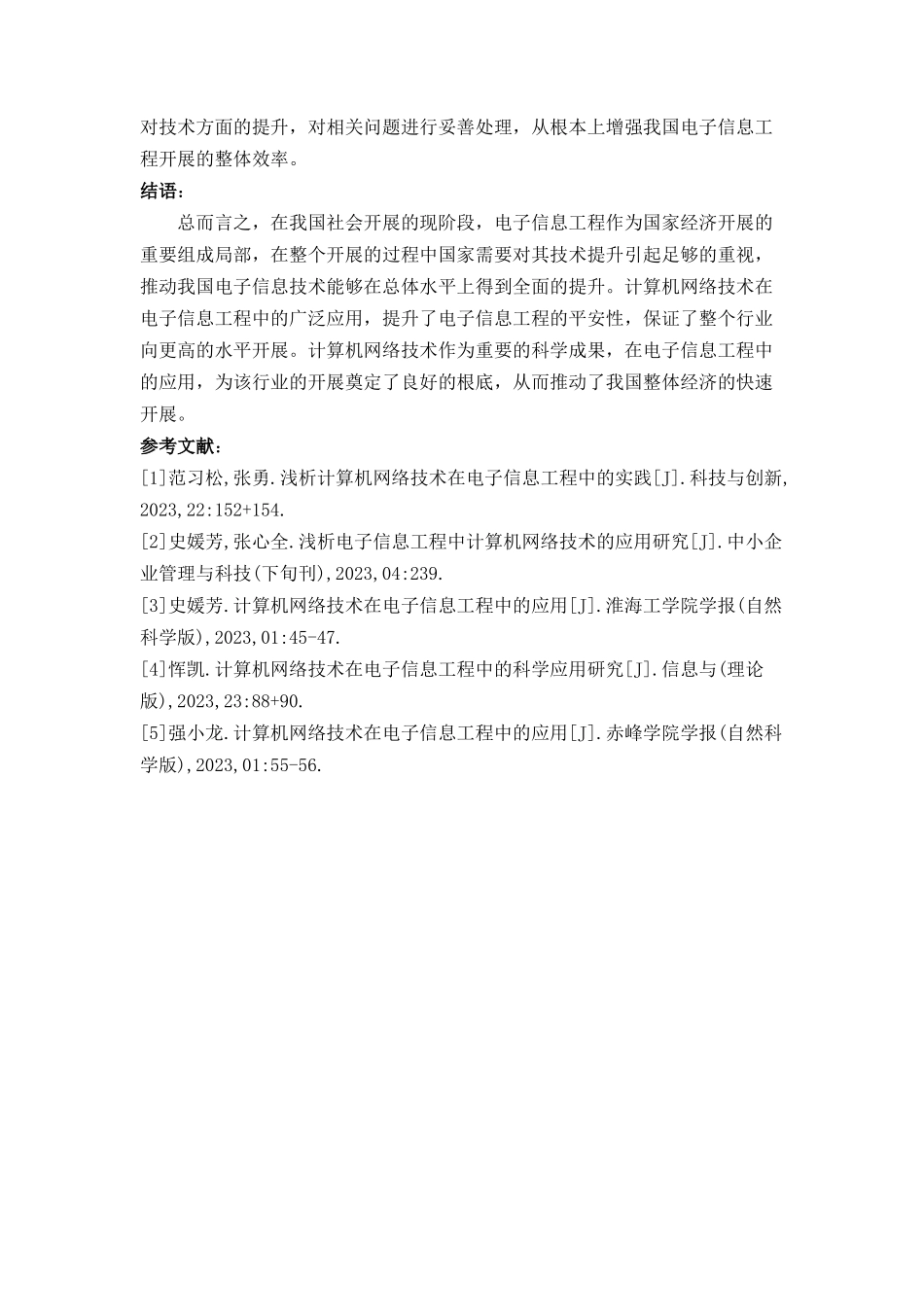 对技术方面的提升，对相关问题进行妥善处理，从根本上增强我国电子信息工程开展的整体效率。

结语：

总而言之，在我国社会开展的现阶段，电子信息工程作为国家经济开展的重要组成局部，在整个开展的过程中国家需要对其技术提升引起足够的重视，推动我国电子信息技术能够在总体水平上得到全面的提升。计算机网络技术在电子信息工程中的广泛应用，提升了电子信息工程的平安性，保证了整个行业向更高的水平开展。计算机网络技术作为重要的科学成果，在电子信息工程中的应用，为该行业的开展奠定了良好的根底，从而推动了我国整体经济的快速开展。

参考文献：

[1]范习松,张勇.浅析计算机网络技术在电子信息工程中的实践[J].科技与创新,2023,22:152+154.

[2]史媛芳,张心全.浅析电子信息工程中计算机网络技术的应用研究[J].中小企业管理与科技(下旬刊),2023,04:239.

[3]史媛芳.计算机网络技术在电子信息工程中的应用[J].淮海工学院学报(自然科学版),2023,01:45-47.

[4]恽凯.计算机网络技术在电子信息工程中的科学应用研究[J].信息与(理论版),2023,23:88+90.

[5]强小龙.计算机网络技术在电子信息工程中的应用[J].赤峰学院学报(自然科学版),2023,01:55-56.